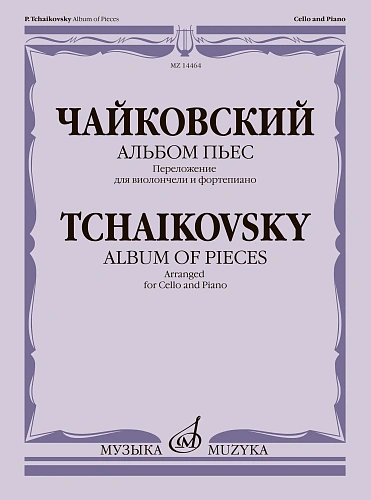 P. Tchaikovsky Album of Pieces

Cello and Piano

MZ 14464

ЧАЙКОВСКИЙ

АЛЬБОМ ПЬЕС

Переложение
для виолончели и фортепиано

TCHAIKOVSKY

ALBUM OF PIECES

Arranged
for Cello and Piano

МУЗЫКА MUZYKA